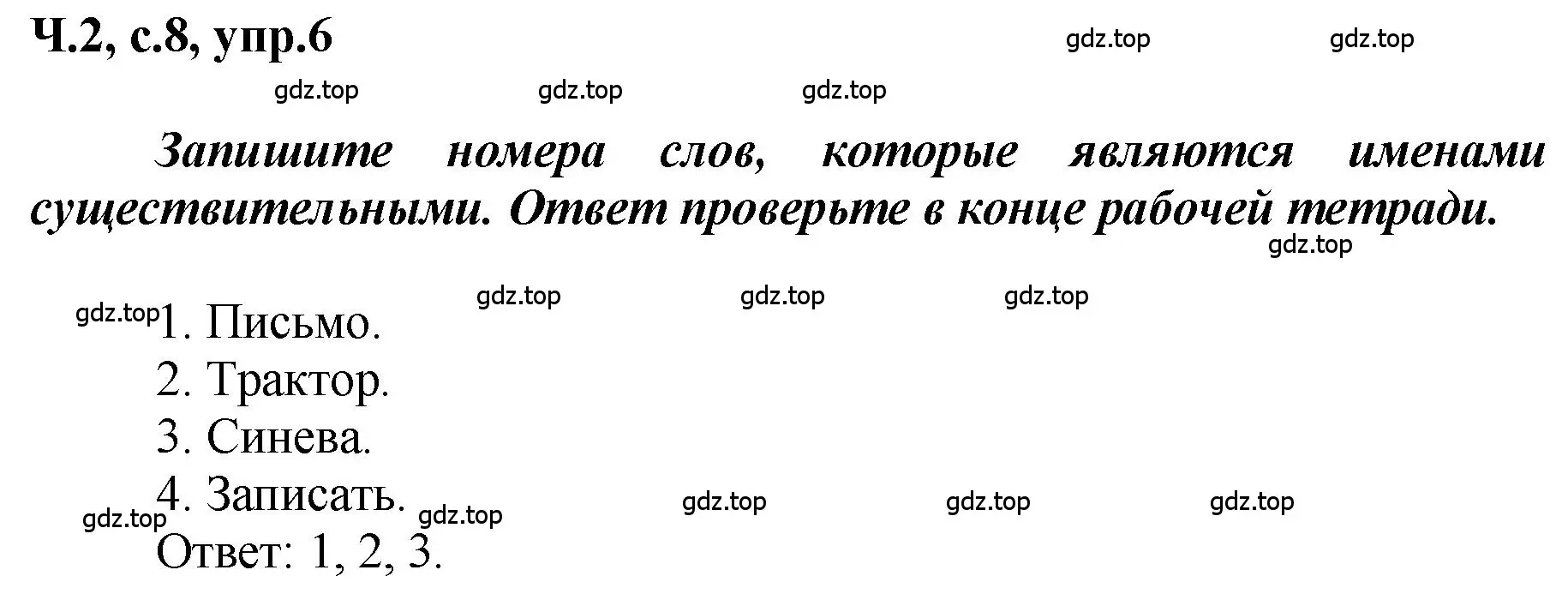 Ч.2, с.8, упр.6

gdz.top gdz.top

gdz.top gdz.top gdz.top

Запишите номера слов, которые являются именами существительными. Ответ проверьте в конце рабочей тетради.

gdz.top

gdz.top gdz.top gdz.top

gdz.top 1. Письмо.
2. Трактор.
3. Синева.
4. Записать.

gdz.top gdz.top gdz.top gdz.top gdz.top

Ответ: 1, 2, 3.